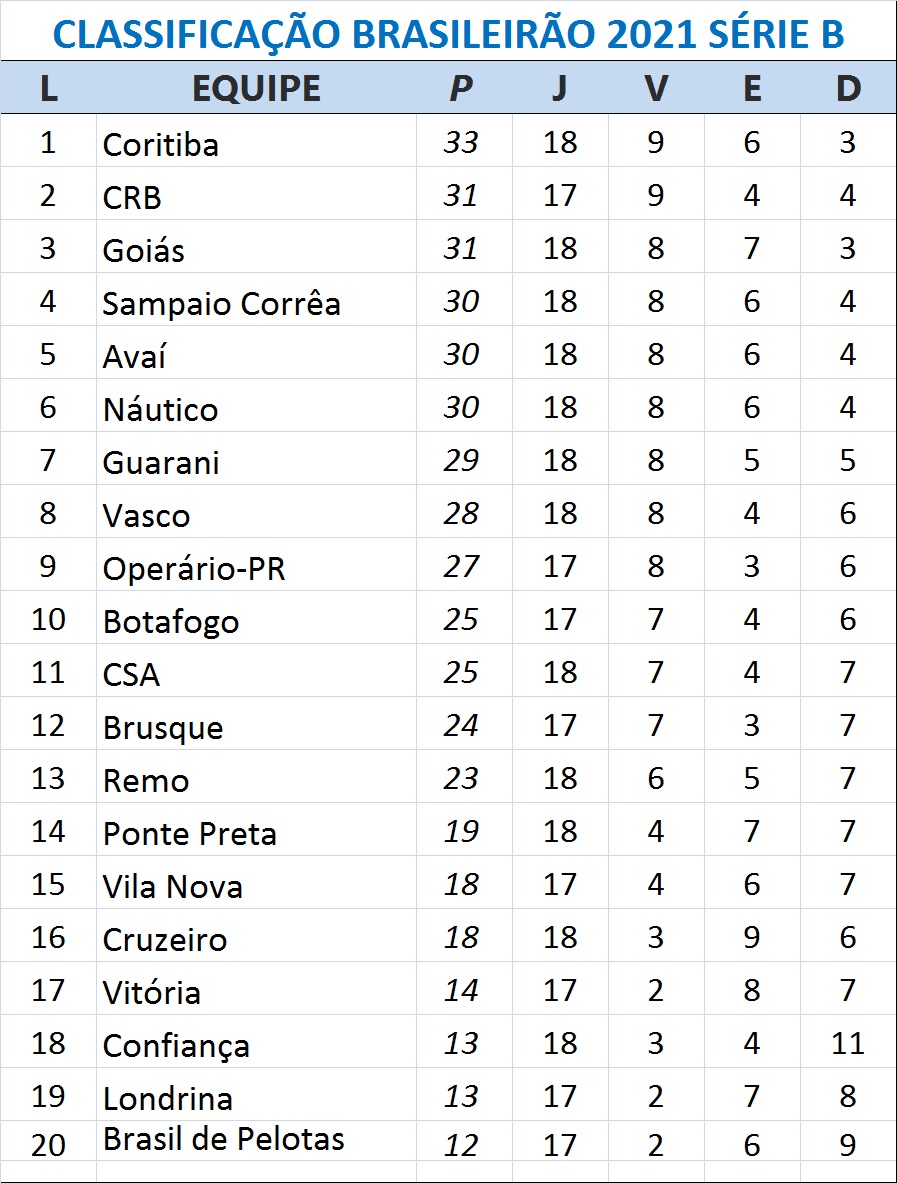 CLASSIFICAÇÃO BRASILEIRÃO 2021 SÉRIE B

| L | EQUIPE | P | J | V | E | D |
|---|---|---|---|---|---|---|
| 1 | Coritiba | 33 | 18 | 9 | 6 | 3 |
| 2 | CRB | 31 | 17 | 9 | 4 | 4 |
| 3 | Goiás | 31 | 18 | 8 | 7 | 3 |
| 4 | Sampaio Corrêa | 30 | 18 | 8 | 6 | 4 |
| 5 | Avaí | 30 | 18 | 8 | 6 | 4 |
| 6 | Náutico | 30 | 18 | 8 | 6 | 4 |
| 7 | Guarani | 29 | 18 | 8 | 5 | 5 |
| 8 | Vasco | 28 | 18 | 8 | 4 | 6 |
| 9 | Operário-PR | 27 | 17 | 8 | 3 | 6 |
| 10 | Botafogo | 25 | 17 | 7 | 4 | 6 |
| 11 | CSA | 25 | 18 | 7 | 4 | 7 |
| 12 | Brusque | 24 | 17 | 7 | 3 | 7 |
| 13 | Remo | 23 | 18 | 6 | 5 | 7 |
| 14 | Ponte Preta | 19 | 18 | 4 | 7 | 7 |
| 15 | Vila Nova | 18 | 17 | 4 | 6 | 7 |
| 16 | Cruzeiro | 18 | 18 | 3 | 9 | 6 |
| 17 | Vitória | 14 | 17 | 2 | 8 | 7 |
| 18 | Confiança | 13 | 18 | 3 | 4 | 11 |
| 19 | Londrina | 13 | 17 | 2 | 7 | 8 |
| 20 | Brasil de Pelotas | 12 | 17 | 2 | 6 | 9 |